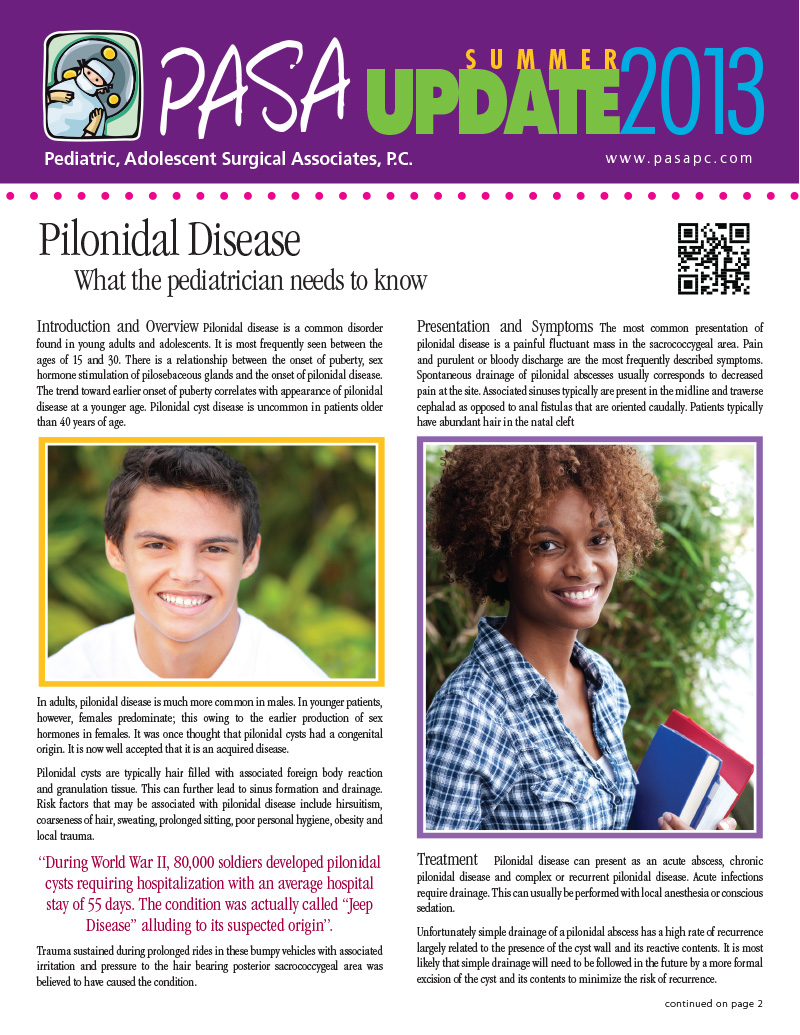 PASA SUMMER UPDATE 2013

Pediatric, Adolescent Surgical Associates, P.C.

www.pasapc.com

Pilonidal Disease

What the pediatrician needs to know

Introduction and Overview Pilonidal disease is a common disorder found in young adults and adolescents. It is most frequently seen between the ages of 15 and 30. There is a relationship between the onset of puberty, sex hormone stimulation of pilosebaceous glands and the onset of pilonidal disease. The trend toward earlier onset of puberty correlates with appearance of pilonidal disease at a younger age. Pilonidal cyst disease is uncommon in patients older than 40 years of age.

In adults, pilonidal disease is much more common in males. In younger patients, however, females predominate; this owing to the earlier production of sex hormones in females. It was once thought that pilonidal cysts had a congenital origin. It is now well accepted that it is an acquired disease.

Pilonidal cysts are typically hair filled with associated foreign body reaction and granulation tissue. This can further lead to sinus formation and drainage. Risk factors that may be associated with pilonidal disease include hirsuitism, coarseness of hair, sweating, prolonged sitting, poor personal hygiene, obesity and local trauma.

"During World War II, 80,000 soldiers developed pilonidal cysts requiring hospitalization with an average hospital stay of 55 days. The condition was actually called "Jeep Disease" alluding to its suspected origin".

Trauma sustained during prolonged rides in these bumpy vehicles with associated irritation and pressure to the hair bearing posterior sacrococcygeal area was believed to have caused the condition.

Presentation and Symptoms The most common presentation of pilonidal disease is a painful fluctuant mass in the sacrococcygeal area. Pain and purulent or bloody discharge are the most frequently described symptoms. Spontaneous drainage of pilonidal abscesses usually corresponds to decreased pain at the site. Associated sinuses typically are present in the midline and traverse cephalad as opposed to anal fistulas that are oriented caudally. Patients typically have abundant hair in the natal cleft

Treatment Pilonidal disease can present as an acute abscess, chronic pilonidal disease and complex or recurrent pilonidal disease. Acute infections require drainage. This can usually be performed with local anesthesia or conscious sedation.

Unfortunately simple drainage of a pilonidal abscess has a high rate of recurrence largely related to the presence of the cyst wall and its reactive contents. It is most likely that simple drainage will need to be followed in the future by a more formal excision of the cyst and its contents to minimize the risk of recurrence.

continued on page 2